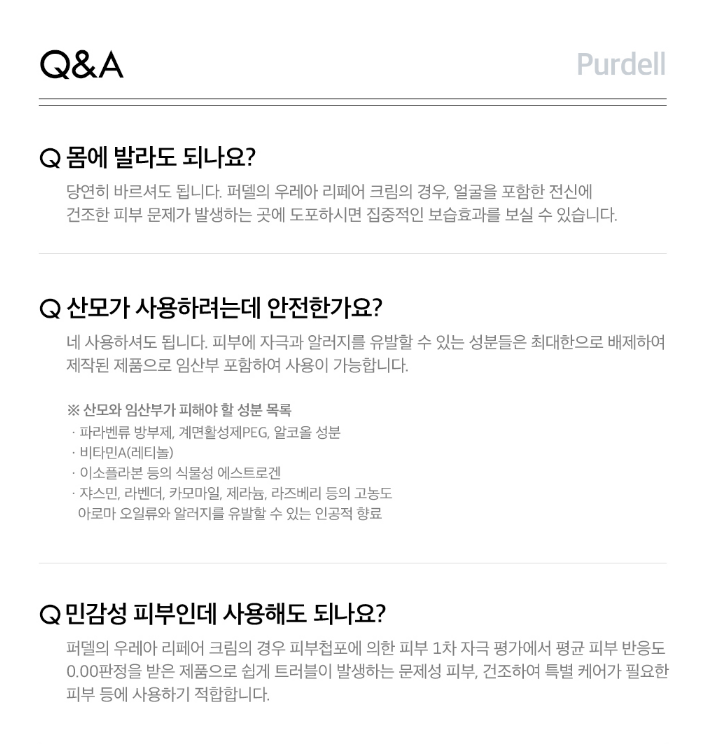 Q&A

Purdell

Q 몸에 발라도 되나요?

당연히 바르셔도 됩니다. 퍼델의 우레아 리페어 크림의 경우, 얼굴을 포함한 전신에 건조한 피부 문제가 발생하는 곳에 도포하시면 집중적인 보습효과를 보실 수 있습니다.

Q 산모가 사용하려는데 안전한가요?

네 사용하셔도 됩니다. 피부에 자극과 알러지를 유발할 수 있는 성분들은 최대한으로 배제하여 제작된 제품으로 임산부 포함하여 사용이 가능합니다.

※ 산모와 임산부가 피해야 할 성분 목록

· 파라벤류 방부제, 계면활성제PEG, 알코올 성분
· 비타민A(레티놀)
· 이소플라본 등의 식물성 에스트로겐
· 쟈스민, 라벤더, 카모마일, 제라늄, 라즈베리 등의 고농도 아로마 오일류와 알러지를 유발할 수 있는 인공적 향료

Q 민감성 피부인데 사용해도 되나요?

퍼델의 우레아 리페어 크림의 경우 피부첩포에 의한 피부 1차 자극 평가에서 평균 피부 반응도 0.00판정을 받은 제품으로 쉽게 트러블이 발생하는 문제성 피부, 건조하여 특별 케어가 필요한 피부 등에 사용하기 적합합니다.